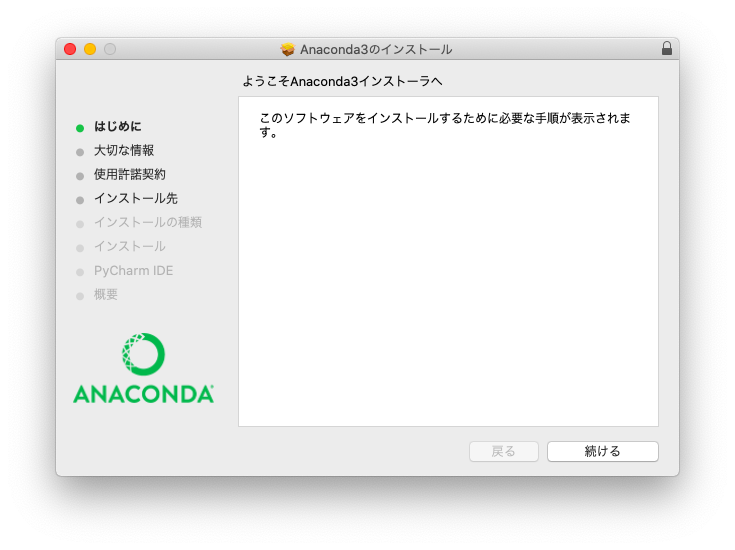 Anaconda3のインストール

ようこそAnaconda3インストーラへ

はじめに
大切な情報
使用許諾契約
インストール先
インストールの種類
インストール
PyCharm IDE
概要

ANACONDA

このソフトウェアをインストールするために必要な手順が表示されます。

戻る
続ける